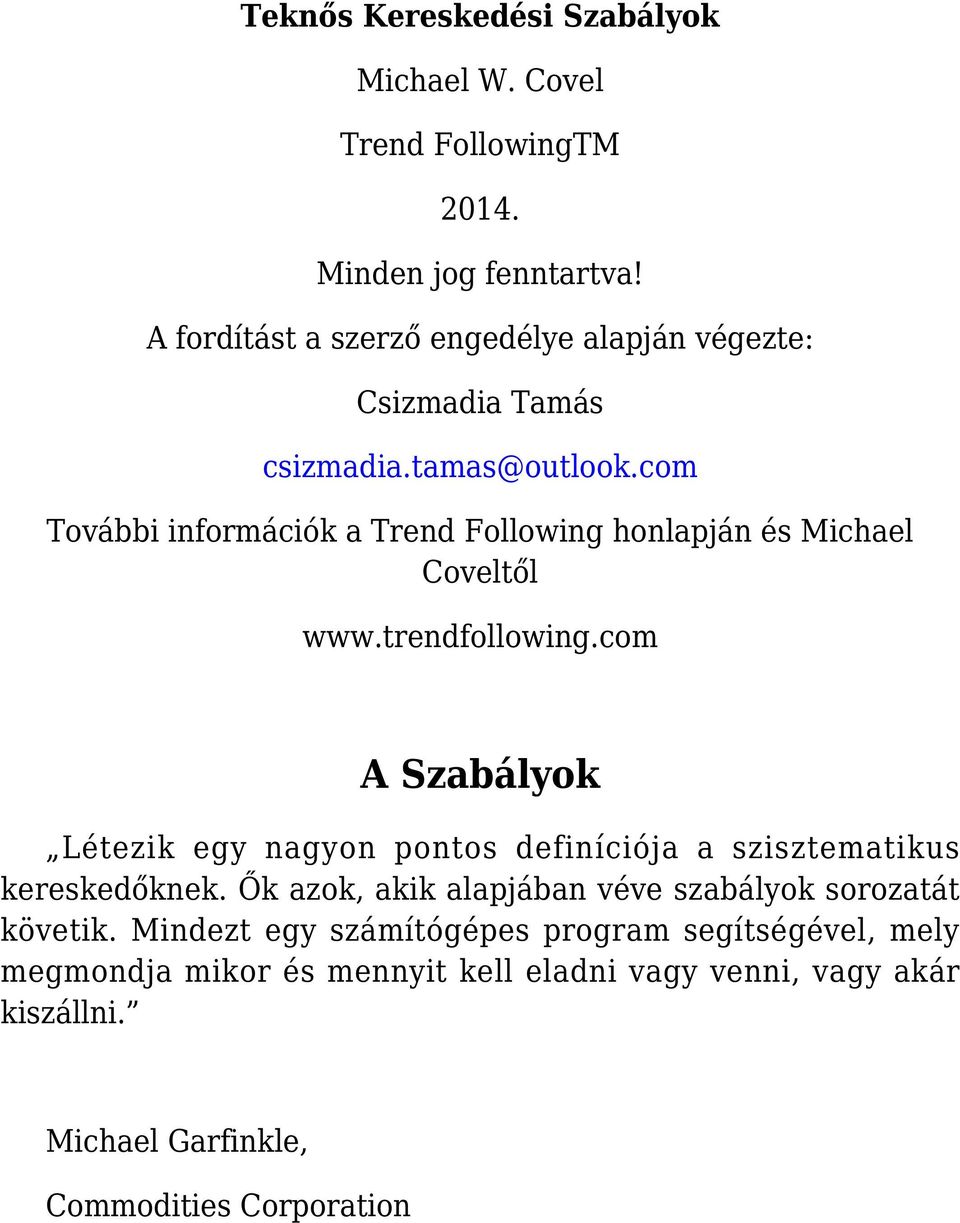 Teknős Kereskedési Szabályok

Michael W. Covel

Trend FollowingTM

2014.

Minden jog fenntartva!

A fordítást a szerző engedélye alapján végezte:

Csizmadia Tamás

csizmadia.tamas@outlook.com

További információk a Trend Following honlapján és Michael Coveltől

www.trendfollowing.com

A Szabályok

„Létezik egy nagyon pontos definíciója a szisztematikus kereskedőknek. Ők azok, akik alapjában véve szabályok sorozatát követik. Mindezt egy számítógépes program segítségével, mely megmondja mikor és mennyit kell eladni vagy venni, vagy akár kiszállni.”

Michael Garfinkle,

Commodities Corporation